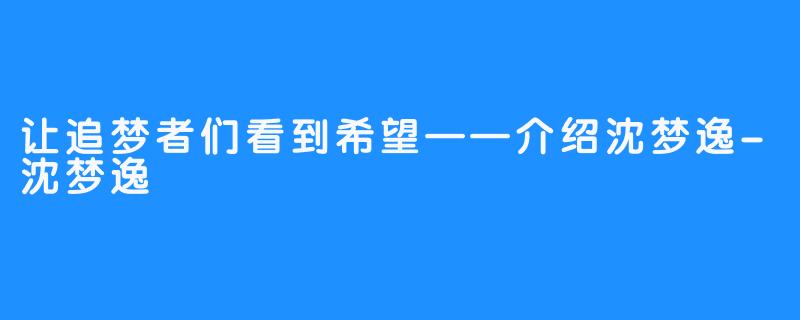 让追梦者们看到希望——介绍沈梦逸-沈梦逸